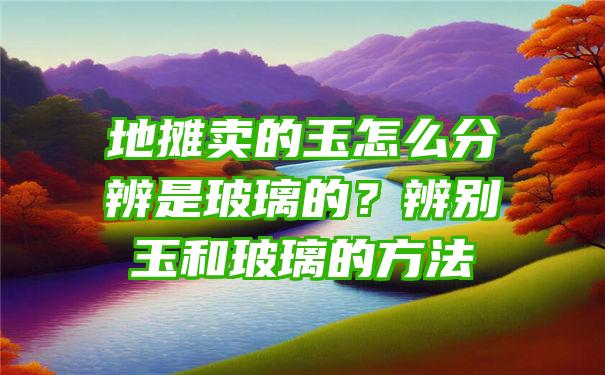 地摊卖的玉怎么分辨是玻璃的？辨别玉和玻璃的方法